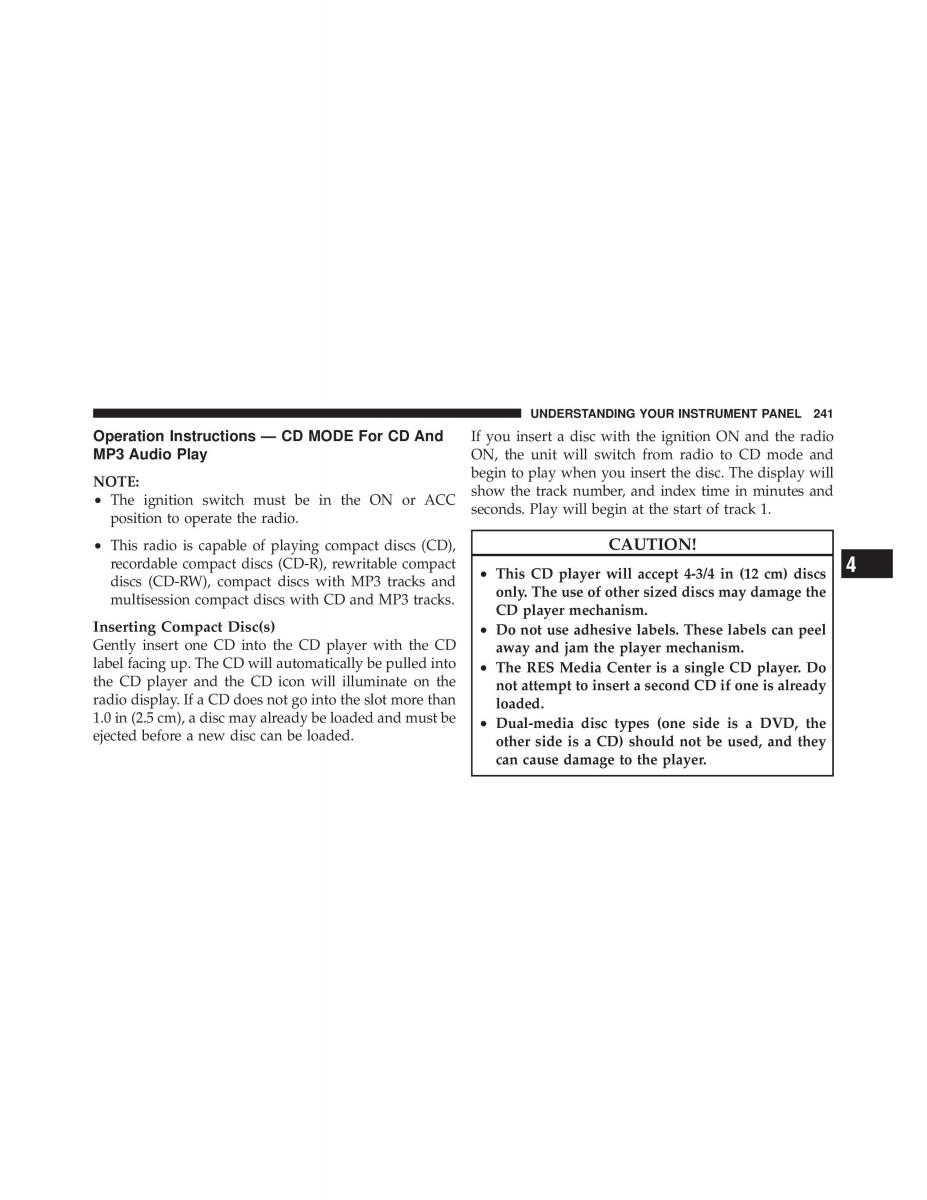 UNDERSTANDING YOUR INSTRUMENT PANEL 241

Operation Instructions — CD MODE For CD And MP3 Audio Play

NOTE:

• The ignition switch must be in the ON or ACC position to operate the radio.

• This radio is capable of playing compact discs (CD), recordable compact discs (CD-R), rewritable compact discs (CD-RW), compact discs with MP3 tracks and multisession compact discs with CD and MP3 tracks.

Inserting Compact Disc(s)

Gently insert one CD into the CD player with the CD label facing up. The CD will automatically be pulled into the CD player and the CD icon will illuminate on the radio display. If a CD does not go into the slot more than 1.0 in (2.5 cm), a disc may already be loaded and must be ejected before a new disc can be loaded.

If you insert a disc with the ignition ON and the radio ON, the unit will switch from radio to CD mode and begin to play when you insert the disc. The display will show the track number, and index time in minutes and seconds. Play will begin at the start of track 1.

CAUTION!

• This CD player will accept 4-3/4 in (12 cm) discs only. The use of other sized discs may damage the CD player mechanism.

• Do not use adhesive labels. These labels can peel away and jam the player mechanism.

• The RES Media Center is a single CD player. Do not attempt to insert a second CD if one is already loaded.

• Dual-media disc types (one side is a DVD, the other side is a CD) should not be used, and they can cause damage to the player.

4